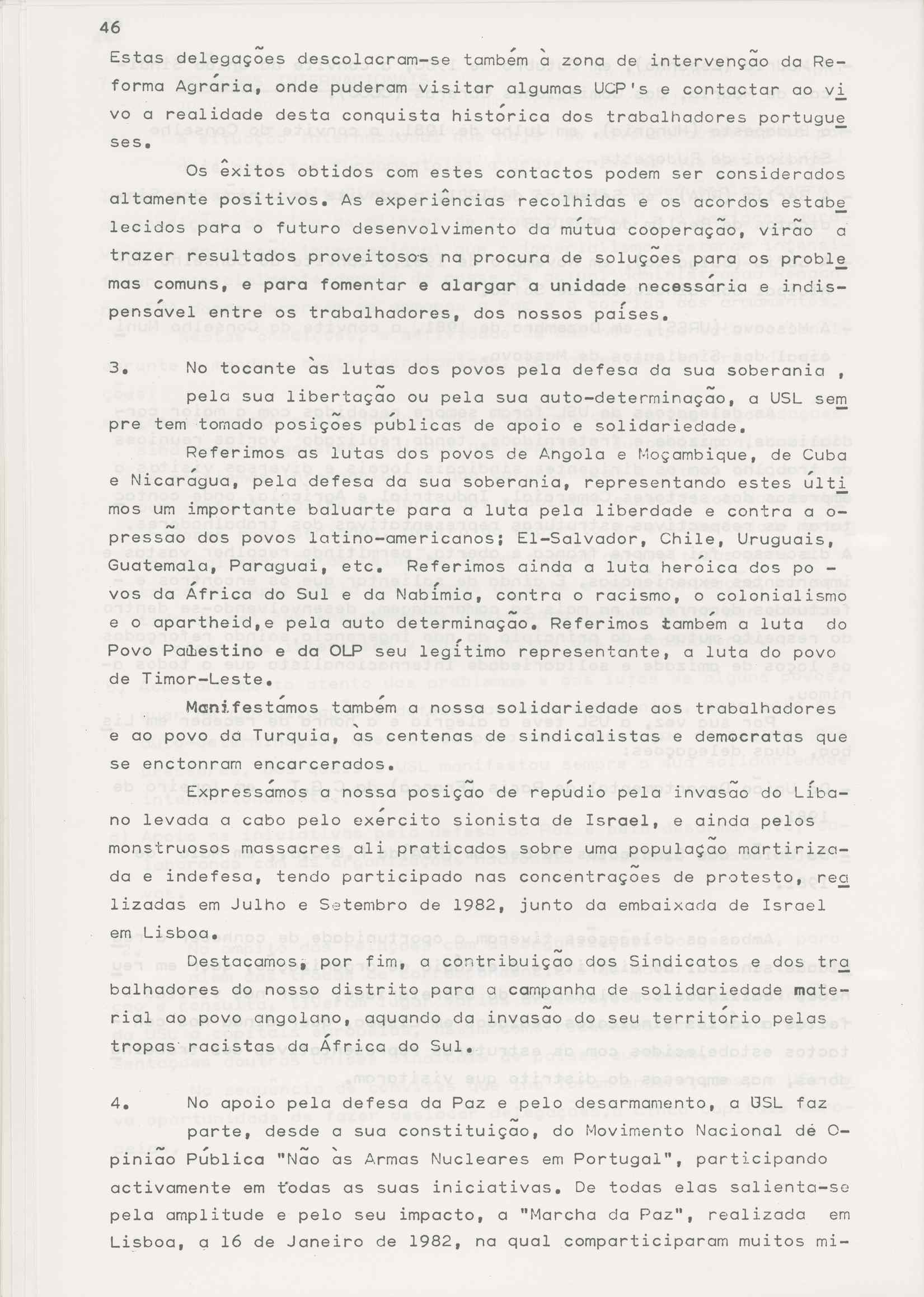 46

Estas delegações descolacram-se também à zona de intervenção da Reforma Agrária, onde puderam visitar algumas UCP's e contactar ao vivo a realidade desta conquista histórica dos trabalhadores portugueses.

Os êxitos obtidos com estes contactos podem ser considerados altamente positivos. As experiências recolhidas e os acordos estabelecidos para o futuro desenvolvimento da mútua cooperação, virão a trazer resultados proveitosos na procura de soluções para os problemas comuns, e para fomentar e alargar a unidade necessária e indispensável entre os trabalhadores, dos nossos países.

3. No tocante às lutas dos povos pela defesa da sua soberania , pela sua libertação ou pela sua auto-determinação, a USL sempre tem tomado posições públicas de apoio e solidariedade.

Referimos as lutas dos povos de Angola e Moçambique, de Cuba e Nicarágua, pela defesa da sua soberania, representando estes últimos um importante baluarte para a luta pela liberdade e contra a opressão dos povos latino-americanos; El-Salvador, Chile, Uruguais, Guatemala, Paraguai, etc. Referimos ainda a luta heroica dos povos da África do Sul e da Nabímia, contra o racismo, o colonialismo e o apartheid,e pela auto determinação. Referimos também a luta do Povo Palestino e da OLP seu legítimo representante, a luta do povo de Timor-Leste.

Manifestámos também a nossa solidariedade aos trabalhadores e ao povo da Turquia, às centenas de sindicalistas e democratas que se enctonram encarcerados.

Expressámos a nossa posição de repúdio pela invasão do Líbano levada a cabo pelo exército sionista de Israel, e ainda pelos monstruosos massacres ali praticados sobre uma população martirizada e indefesa, tendo participado nas concentrações de protesto, realizadas em Julho e Setembro de 1982, junto da embaixada de Israel em Lisboa.

Destacamos, por fim, a contribuição dos Sindicatos e dos trabalhadores do nosso distrito para a campanha de solidariedade material ao povo angolano, aquando da invasão do seu território pelas tropas racistas da África do Sul.

4. No apoio pela defesa da Paz e pelo desarmamento, a USL faz parte, desde a sua constituição, do Movimento Nacional de Opinião Pública "Não às Armas Nucleares em Portugal", participando activamente em todas as suas iniciativas. De todas elas salienta-se pela amplitude e pelo seu impacto, a "Marcha da Paz", realizada em Lisboa, a 16 de Janeiro de 1982, na qual comparticiparam muitos mi-